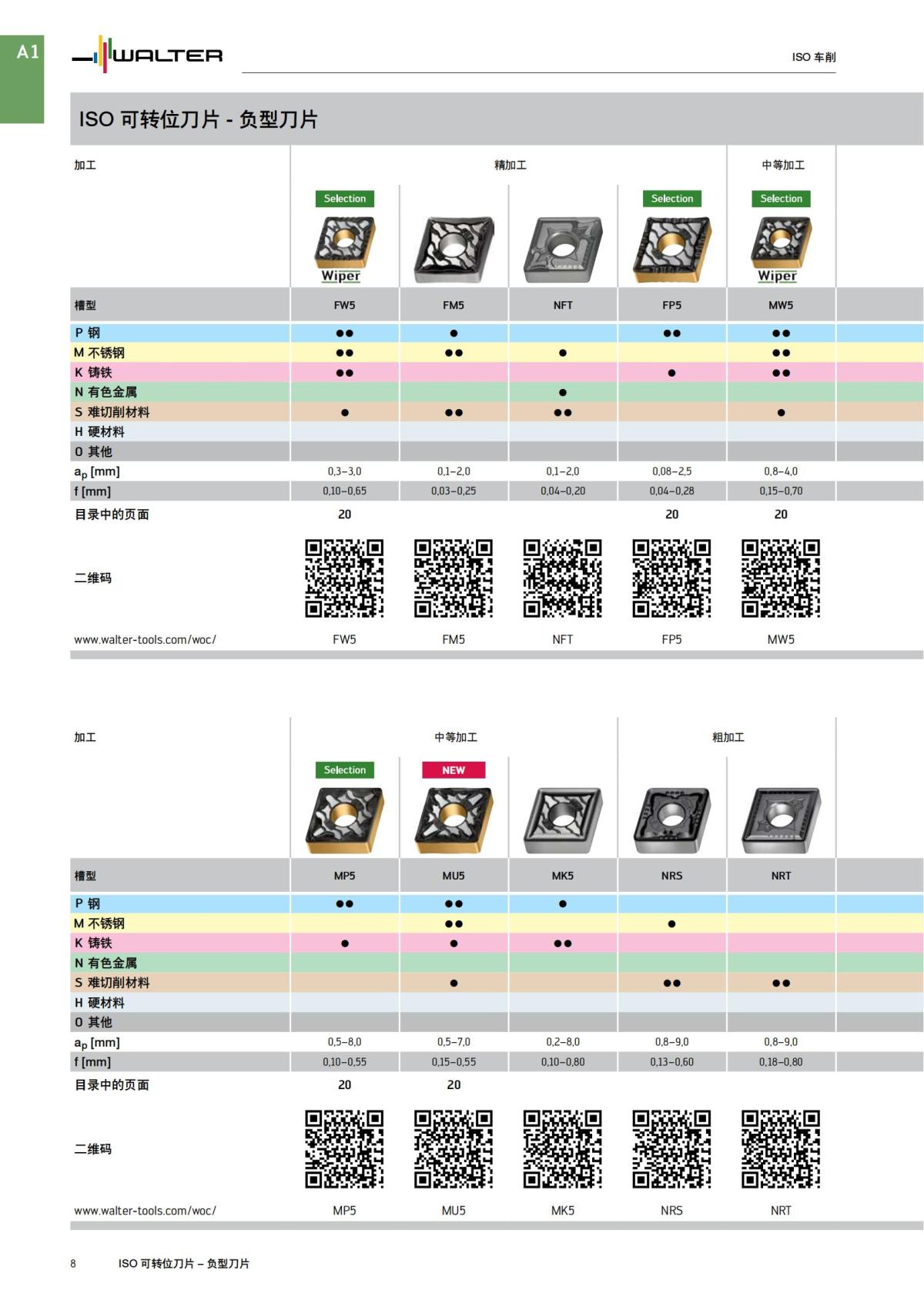 A1

WALTER

ISO 车削

ISO 可转位刀片 - 负型刀片

| 加工 | 精加工 | | | | 中等加工 |
|---|---|---|---|---|---|
| | Selection Wiper | | | Selection | Selection Wiper |
| 槽型 | FW5 | FM5 | NFT | FP5 | MW5 |
| P 钢 | ●● | ● | | ●● | ●● |
| M 不锈钢 | ●● | ●● | ● | | ●● |
| K 铸铁 | ●● | | | ● | ●● |
| N 有色金属 | | | ● | | |
| S 难切削材料 | ● | ●● | ●● | | ● |
| H 硬材料 | | | | | |
| O 其他 | | | | | |
| $a_p$ [mm] | 0,3–3,0 | 0,1–2,0 | 0,1–2,0 | 0,08–2,5 | 0,8–4,0 |
| f [mm] | 0,10–0,65 | 0,03–0,25 | 0,04–0,20 | 0,04–0,28 | 0,15–0,70 |
| 目录中的页面 | 20 | | | 20 | 20 |
| 二维码 | | | | | |
| www.walter-tools.com/woc/ | FW5 | FM5 | NFT | FP5 | MW5 |

| 加工 | 中等加工 | | | 粗加工 | |
|---|---|---|---|---|---|
| | Selection | NEW | | | |
| 槽型 | MP5 | MU5 | MK5 | NRS | NRT |
| P 钢 | ●● | ●● | ● | | |
| M 不锈钢 | | ●● | | ● | |
| K 铸铁 | ● | ● | ●● | | |
| N 有色金属 | | | | | |
| S 难切削材料 | | ● | | ●● | ●● |
| H 硬材料 | | | | | |
| O 其他 | | | | | |
| $a_p$ [mm] | 0,5–8,0 | 0,5–7,0 | 0,2–8,0 | 0,8–9,0 | 0,8–9,0 |
| f [mm] | 0,10–0,55 | 0,15–0,55 | 0,10–0,80 | 0,13–0,60 | 0,18–0,80 |
| 目录中的页面 | 20 | 20 | | | |
| 二维码 | | | | | |
| www.walter-tools.com/woc/ | MP5 | MU5 | MK5 | NRS | NRT |

8 ISO 可转位刀片 – 负型刀片